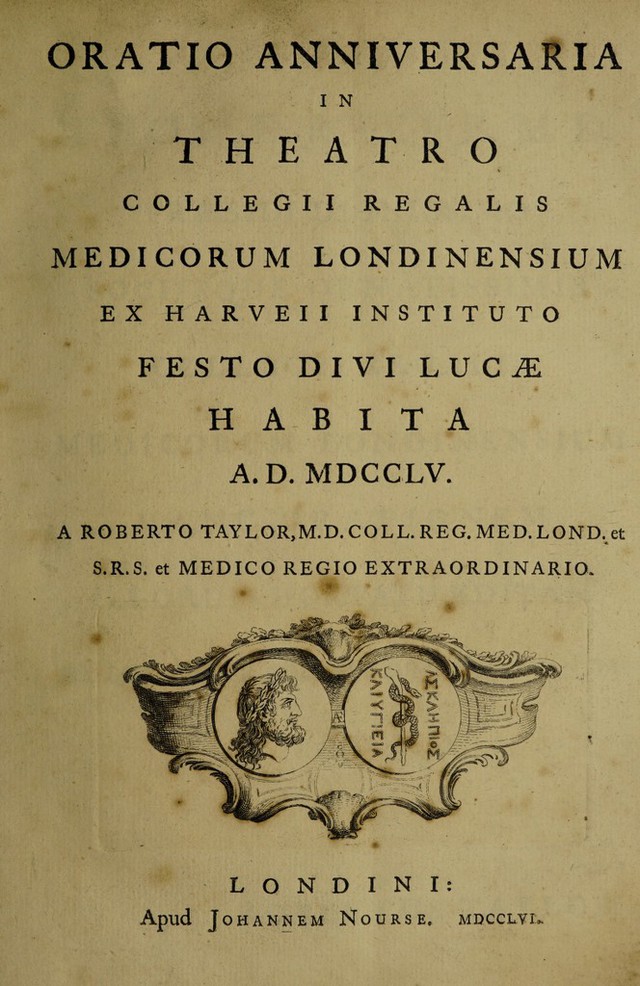 ORATIO ANNIVERSARIA
IN
THEATRO
COLLEGII REGALIS
MEDICORUM LONDINENSIUM
EX HARVEII INSTITUTO
FESTO DIVI LUCÆ
HABITA
A. D. MDCCLV.

A ROBERTO TAYLOR, M.D. COLL. REG. MED. LOND. et S.R.S. et MEDICO REGIO EXTRAORDINARIO.

ΑΣΚΛΗΠΙΟΣ ΚΑΙ ΥΓΙΕΙΑ

LONDINI:
Apud JOHANNEM NOURSE. MDCCLVI.